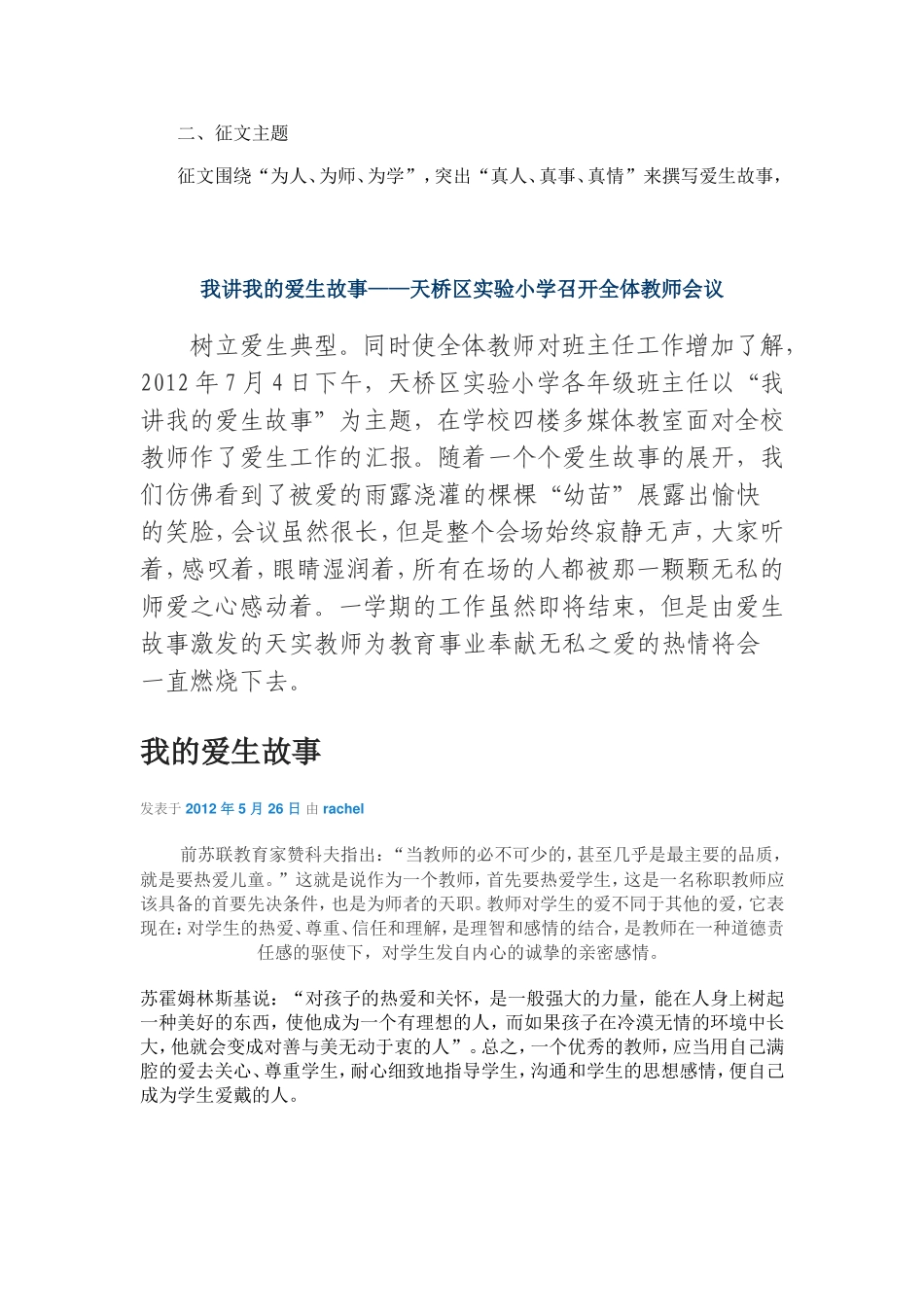 二、征文主题

征文围绕“为人、为师、为学”，突出“真人、真事、真情”来撰写爱生故事，

我讲我的爱生故事——天桥区实验小学召开全体教师会议

树立爱生典型。同时使全体教师对班主任工作增加了解，2012年7月4日下午，天桥区实验小学各年级班主任以“我讲我的爱生故事”为主题，在学校四楼多媒体教室面对全校教师作了爱生工作的汇报。随着一个个爱生故事的展开，我们仿佛看到了被爱的雨露浇灌的棵棵“幼苗”展露出愉快的笑脸，会议虽然很长，但是整个会场始终寂静无声，大家听着，感叹着，眼睛湿润着，所有在场的人都被那一颗颗无私的师爱之心感动着。一学期的工作虽然即将结束，但是由爱生故事激发的天实教师为教育事业奉献无私之爱的热情将会一直燃烧下去。

我的爱生故事

发表于 2012 年 5 月 26 日 由 rachel

前苏联教育家赞科夫指出：“当教师的必不可少的，甚至几乎是最主要的品质，就是要热爱儿童。”这就是说作为一个教师，首先要热爱学生，这是一名称职教师应该具备的首要先决条件，也是为师者的天职。教师对学生的爱不同于其他的爱，它表现在：对学生的热爱、尊重、信任和理解，是理智和感情的结合，是教师在一种道德责任感的驱使下，对学生发自内心的诚挚的亲密感情。

苏霍姆林斯基说：“对孩子的热爱和关怀，是一般强大的力量，能在人身上树起一种美好的东西，使他成为一个有理想的人，而如果孩子在冷漠无情的环境中长大，他就会变成对善与美无动于衷的人”。总之，一个优秀的教师，应当用自己满腔的爱去关心、尊重学生，耐心细致地指导学生，沟通和学生的思想感情，便自己成为学生爱戴的人。